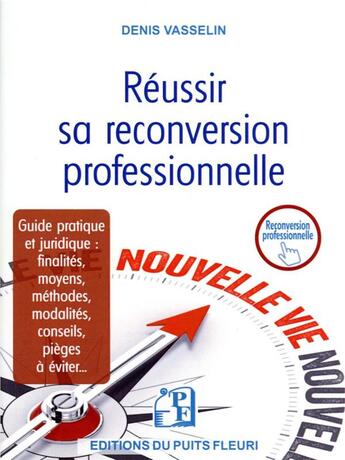 DENIS VASSELIN

Réussir sa reconversion professionnelle

Guide pratique et juridique : finalités, moyens, méthodes, modalités, conseils, pièges à éviter...

Reconversion professionnelle

NOUVELLE VIE

NOUVEL

PF

EDITIONS DU PUITS FLEURI